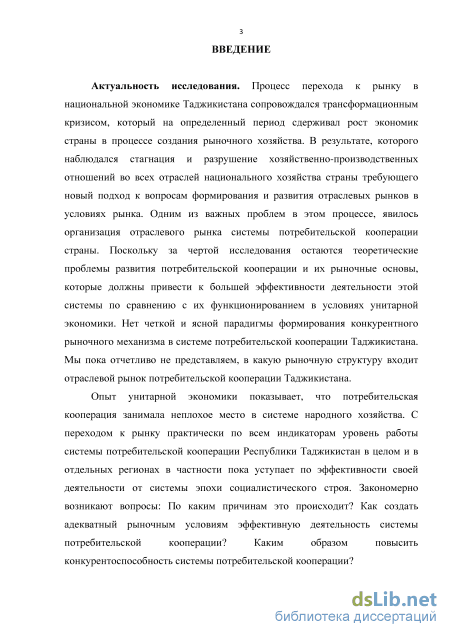 3

ВВЕДЕНИЕ

Актуальность исследования. Процесс перехода к рынку в национальной экономике Таджикистана сопровождался трансформационным кризисом, который на определенный период сдерживал рост экономик страны в процессе создания рыночного хозяйства. В результате, которого наблюдался стагнация и разрушение хозяйственно-производственных отношений во всех отраслей национального хозяйства страны требующего новый подход к вопросам формирования и развития отраслевых рынков в условиях рынка. Одним из важных проблем в этом процессе, явилось организация отраслевого рынка системы потребительской кооперации страны. Поскольку за чертой исследования остаются теоретические проблемы развития потребительской кооперации и их рыночные основы, которые должны привести к большей эффективности деятельности этой системы по сравнению с их функционированием в условиях унитарной экономики. Нет четкой и ясной парадигмы формирования конкурентного рыночного механизма в системе потребительской кооперации Таджикистана. Мы пока отчетливо не представляем, в какую рыночную структуру входит отраслевой рынок потребительской кооперации Таджикистана.

Опыт унитарной экономики показывает, что потребительская кооперация занимала неплохое место в системе народного хозяйства. С переходом к рынку практически по всем индикаторам уровень работы системы потребительской кооперации Республики Таджикистан в целом и в отдельных регионах в частности пока уступает по эффективности своей деятельности от системы эпохи социалистического строя. Закономерно возникают вопросы: По каким причинам это происходит? Как создать адекватный рыночным условиям эффективную деятельность системы потребительской кооперации? Каким образом повысить конкурентоспособность системы потребительской кооперации?

dsLib.net
библиотека диссертаций